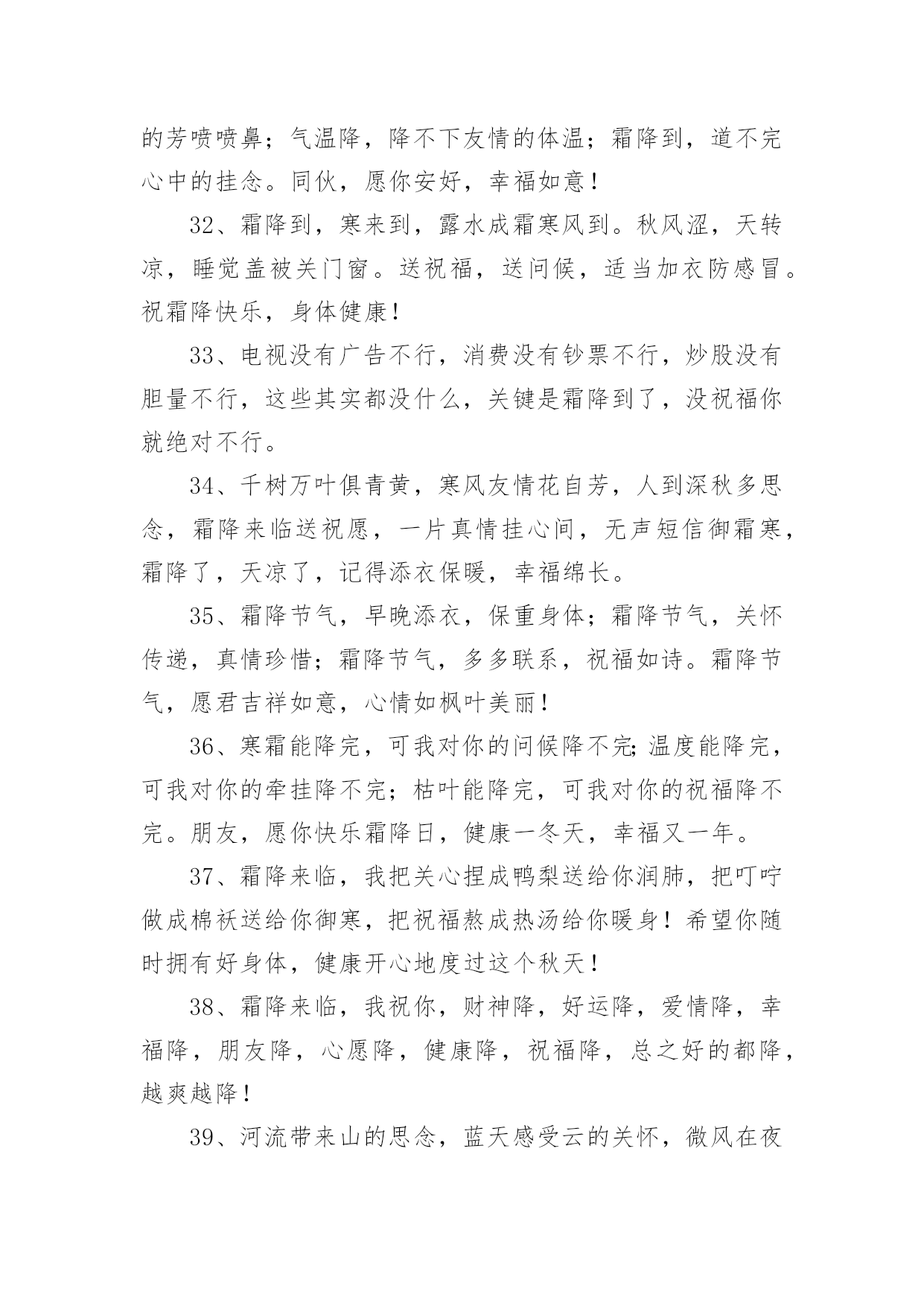 的芳喷喷鼻；气温降，降不下友情的体温；霜降到，道不完心中的挂念。同伙，愿你安好，幸福如意！

32、霜降到，寒来到，露水成霜寒风到。秋风涩，天转凉，睡觉盖被关门窗。送祝福，送问候，适当加衣防感冒。祝霜降快乐，身体健康！

33、电视没有广告不行，消费没有钞票不行，炒股没有胆量不行，这些其实都没什么，关键是霜降到了，没祝福你就绝对不行。

34、千树万叶俱青黄，寒风友情花自芳，人到深秋多思念，霜降来临送祝愿，一片真情挂心间，无声短信御霜寒，霜降了，天凉了，记得添衣保暖，幸福绵长。

35、霜降节气，早晚添衣，保重身体；霜降节气，关怀传递，真情珍惜；霜降节气，多多联系，祝福如诗。霜降节气，愿君吉祥如意，心情如枫叶美丽！

36、寒霜能降完，可我对你的问候降不完;温度能降完，可我对你的牵挂降不完；枯叶能降完，可我对你的祝福降不完。朋友，愿你快乐霜降日，健康一冬天，幸福又一年。

37、霜降来临，我把关心捏成鸭梨送给你润肺，把叮咛做成棉袄送给你御寒，把祝福熬成热汤给你暖身！希望你随时拥有好身体，健康开心地度过这个秋天！

38、霜降来临，我祝你，财神降，好运降，爱情降，幸福降，朋友降，心愿降，健康降，祝福降，总之好的都降，越爽越降！

39、河流带来山的思念，蓝天感受云的关怀，微风在夜